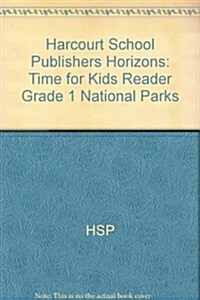 Harcourt School Publishers Horizons: Time for Kids Reader Grade 1 National Parks

HSP

Note: This is not the actual book cover